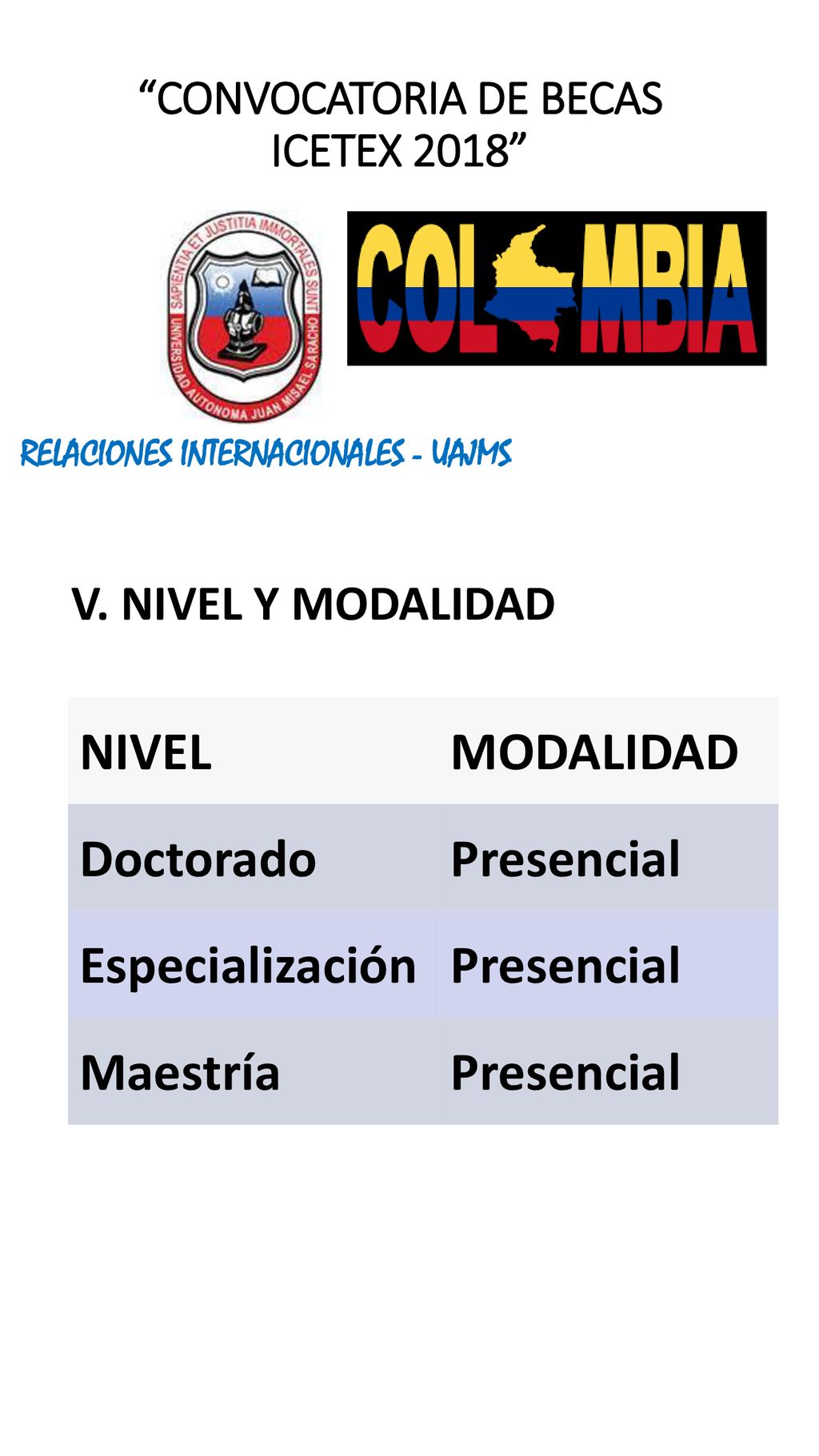 “CONVOCATORIA DE BECAS ICETEX 2018”

SAPIENTIA ET JUSTITIA IMMORTALES SUNT
UNIVERSIDAD AUTONOMA JUAN MISAEL SARACHO

COL MBIA

RELACIONES INTERNACIONALES - UAJMS

V. NIVEL Y MODALIDAD

| NIVEL | MODALIDAD |
|---|---|
| Doctorado | Presencial |
| Especialización | Presencial |
| Maestría | Presencial |